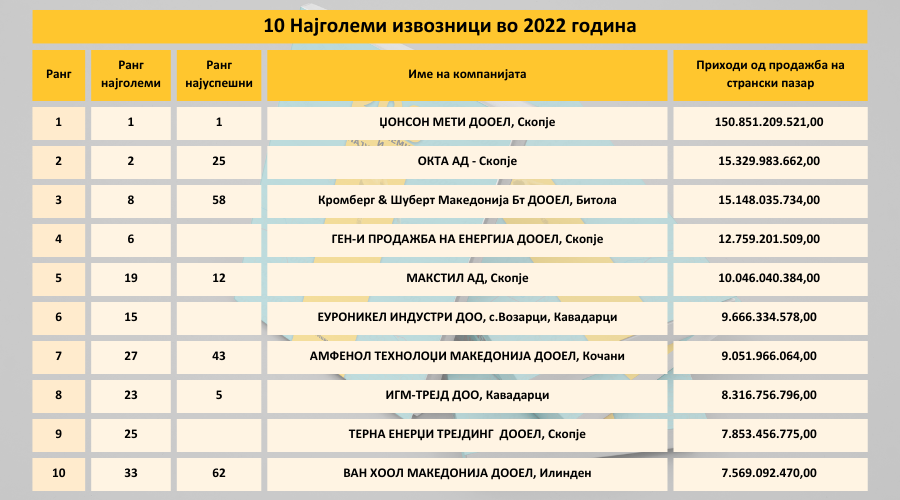 10 Најголеми извозници во 2022 година

| Ранг | Ранг најголеми | Ранг најуспешни | Име на компанијата | Приходи од продажба на странски пазар |
|---|---|---|---|---|
| 1 | 1 | 1 | ЏОНСОН МЕТИ ДООЕЛ, Скопје | 150.851.209.521,00 |
| 2 | 2 | 25 | ОКТА АД - Скопје | 15.329.983.662,00 |
| 3 | 8 | 58 | Кромберг & Шуберт Македонија Бт ДООЕЛ, Битола | 15.148.035.734,00 |
| 4 | 6 | | ГЕН-И ПРОДАЖБА НА ЕНЕРГИЈА ДООЕЛ, Скопје | 12.759.201.509,00 |
| 5 | 19 | 12 | МАКСТИЛ АД, Скопје | 10.046.040.384,00 |
| 6 | 15 | | ЕУРОНИКЕЛ ИНДУСТРИ ДОО, с.Возарци, Кавадарци | 9.666.334.578,00 |
| 7 | 27 | 43 | АМФЕНОЛ ТЕХНОЛОЏИ МАКЕДОНИЈА ДООЕЛ, Кочани | 9.051.966.064,00 |
| 8 | 23 | 5 | ИГМ-ТРЕЈД ДОО, Кавадарци | 8.316.756.796,00 |
| 9 | 25 | | ТЕРНА ЕНЕРЏИ ТРЕЈДИНГ ДООЕЛ, Скопје | 7.853.456.775,00 |
| 10 | 33 | 62 | ВАН ХООЛ МАКЕДОНИЈА ДООЕЛ, Илинден | 7.569.092.470,00 |